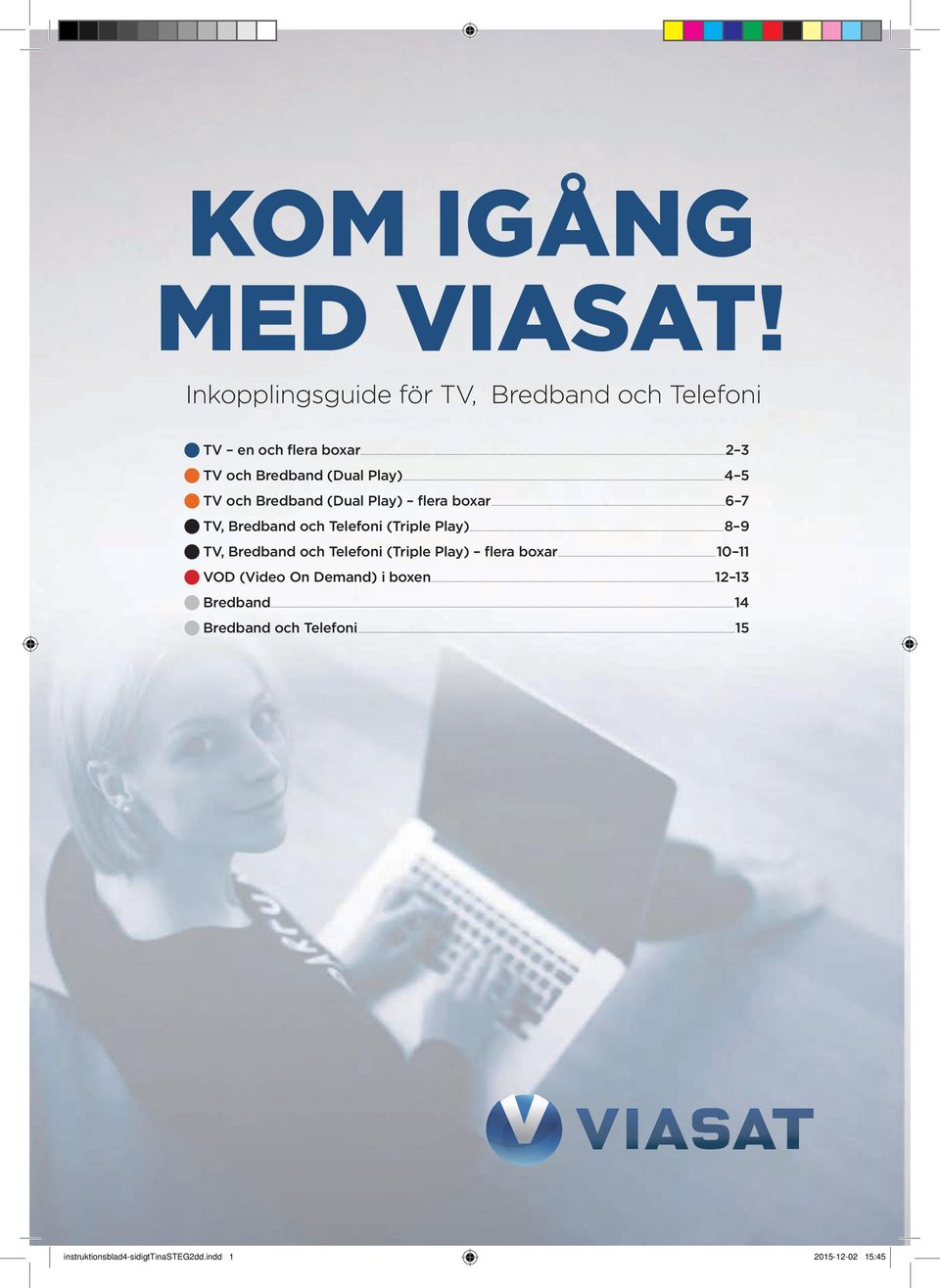 KOM IGÅNG MED VIASAT!

Inkopplingsguide för TV, Bredband och Telefoni

TV – en och flera boxar 2–3
TV och Bredband (Dual Play) 4–5
TV och Bredband (Dual Play) – flera boxar 6–7
TV, Bredband och Telefoni (Triple Play) 8–9
TV, Bredband och Telefoni (Triple Play) – flera boxar 10–11
VOD (Video On Demand) i boxen 12–13
Bredband 14
Bredband och Telefoni 15

VIASAT

instruktionsblad4-sidigtTinaSTEG2dd.indd 1 2015-12-02 15:45